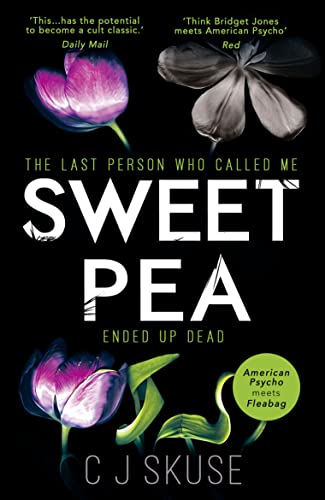 'This...has the potential to become a cult classic.'
Daily Mail

'Think Bridget Jones meets American Psycho'
Red

THE LAST PERSON WHO CALLED ME

SWEET PEA

ENDED UP DEAD

American Psycho meets Fleabag

C J SKUSE